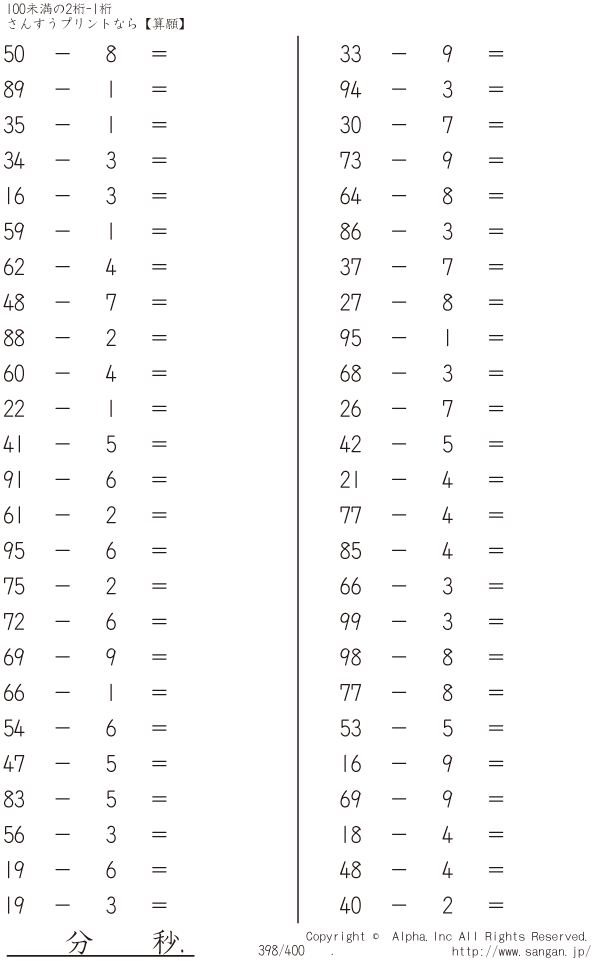 100未満の2桁-1桁
さんすうプリントなら【算願】

$50 - 8 =$
$89 - 1 =$
$35 - 1 =$
$34 - 3 =$
$16 - 3 =$
$59 - 1 =$
$62 - 4 =$
$48 - 7 =$
$88 - 2 =$
$60 - 4 =$
$22 - 1 =$
$41 - 5 =$
$91 - 6 =$
$61 - 2 =$
$95 - 6 =$
$75 - 2 =$
$72 - 6 =$
$69 - 9 =$
$66 - 1 =$
$54 - 6 =$
$47 - 5 =$
$83 - 5 =$
$56 - 3 =$
$19 - 6 =$
$19 - 3 =$

$33 - 9 =$
$94 - 3 =$
$30 - 7 =$
$73 - 9 =$
$64 - 8 =$
$86 - 3 =$
$37 - 7 =$
$27 - 8 =$
$95 - 1 =$
$68 - 3 =$
$26 - 7 =$
$42 - 5 =$
$21 - 4 =$
$77 - 4 =$
$85 - 4 =$
$66 - 3 =$
$99 - 3 =$
$98 - 8 =$
$77 - 8 =$
$53 - 5 =$
$16 - 9 =$
$69 - 9 =$
$18 - 4 =$
$48 - 4 =$
$40 - 2 =$

分 秒.

Copyright © Alpha.Inc All Rights Reserved.
398/400 .
http://www.sangan.jp/